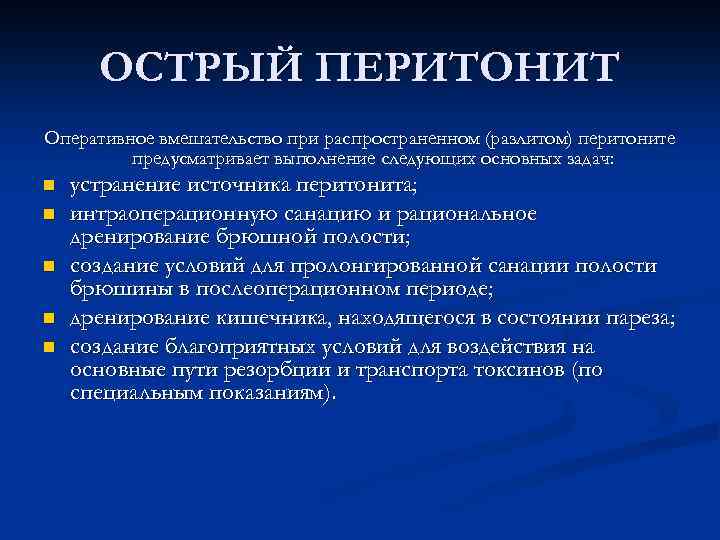 ОСТРЫЙ ПЕРИТОНИТ

Оперативное вмешательство при распространенном (разлитом) перитоните предусматривает выполнение следующих основных задач:

- устранение источника перитонита;
- интраоперационную санацию и рациональное дренирование брюшной полости;
- создание условий для пролонгированной санации полости брюшины в послеоперационном периоде;
- дренирование кишечника, находящегося в состоянии пареза;
- создание благоприятных условий для воздействия на основные пути резорбции и транспорта токсинов (по специальным показаниям).